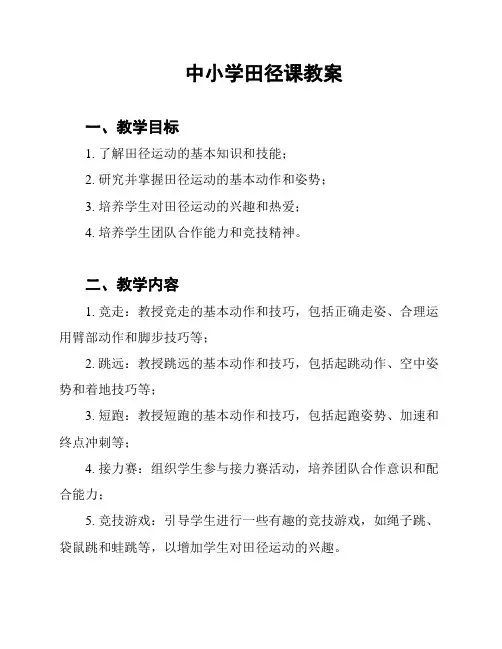 中小学田径课教案

一、教学目标

1. 了解田径运动的基本知识和技能；

2. 研究并掌握田径运动的基本动作和姿势；

3. 培养学生对田径运动的兴趣和热爱；

4. 培养学生团队合作能力和竞技精神。

二、教学内容

1. 竞走：教授竞走的基本动作和技巧，包括正确走姿、合理运用臂部动作和脚步技巧等；

2. 跳远：教授跳远的基本动作和技巧，包括起跳动作、空中姿势和着地技巧等；

3. 短跑：教授短跑的基本动作和技巧，包括起跑姿势、加速和终点冲刺等；

4. 接力赛：组织学生参与接力赛活动，培养团队合作意识和配合能力；

5. 竞技游戏：引导学生进行一些有趣的竞技游戏，如绳子跳、袋鼠跳和蛙跳等，以增加学生对田径运动的兴趣。